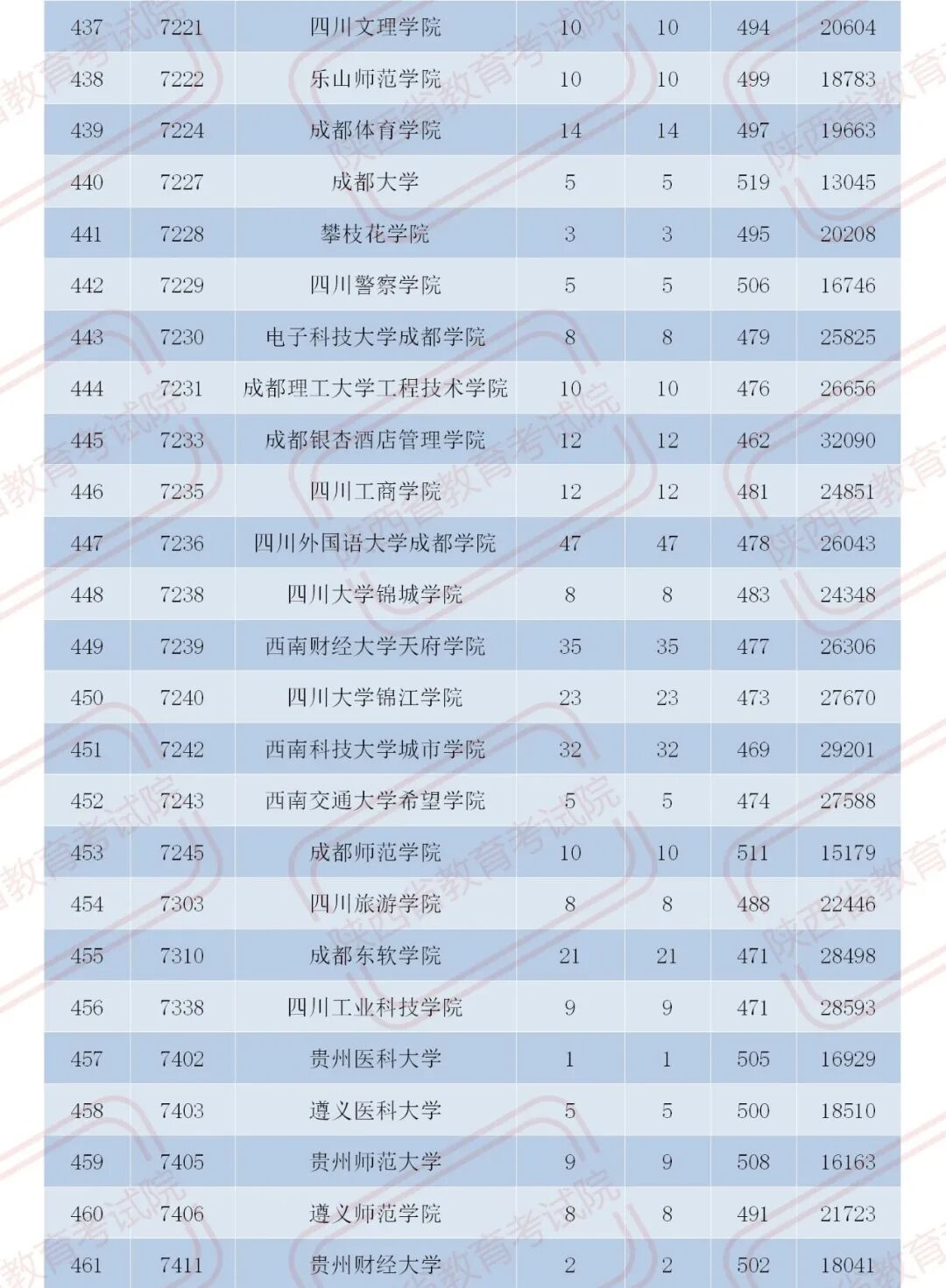 | 437 | 7221 | 四川文理学院 | 10 | 10 | 494 | 20604 |
|---|---|---|---|---|---|---|
| 438 | 7222 | 乐山师范学院 | 10 | 10 | 499 | 18783 |
| 439 | 7224 | 成都体育学院 | 14 | 14 | 497 | 19663 |
| 440 | 7227 | 成都大学 | 5 | 5 | 519 | 13045 |
| 441 | 7228 | 攀枝花学院 | 3 | 3 | 495 | 20208 |
| 442 | 7229 | 四川警察学院 | 5 | 5 | 506 | 16746 |
| 443 | 7230 | 电子科技大学成都学院 | 8 | 8 | 479 | 25825 |
| 444 | 7231 | 成都理工大学工程技术学院 | 10 | 10 | 476 | 26656 |
| 445 | 7233 | 成都银杏酒店管理学院 | 12 | 12 | 462 | 32090 |
| 446 | 7235 | 四川工商学院 | 12 | 12 | 481 | 24851 |
| 447 | 7236 | 四川外国语大学成都学院 | 47 | 47 | 478 | 26043 |
| 448 | 7238 | 四川大学锦城学院 | 8 | 8 | 483 | 24348 |
| 449 | 7239 | 西南财经大学天府学院 | 35 | 35 | 477 | 26306 |
| 450 | 7240 | 四川大学锦江学院 | 23 | 23 | 473 | 27670 |
| 451 | 7242 | 西南科技大学城市学院 | 32 | 32 | 469 | 29201 |
| 452 | 7243 | 西南交通大学希望学院 | 5 | 5 | 474 | 27588 |
| 453 | 7245 | 成都师范学院 | 10 | 10 | 511 | 15179 |
| 454 | 7303 | 四川旅游学院 | 8 | 8 | 488 | 22446 |
| 455 | 7310 | 成都东软学院 | 21 | 21 | 471 | 28498 |
| 456 | 7338 | 四川工业科技学院 | 9 | 9 | 471 | 28593 |
| 457 | 7402 | 贵州医科大学 | 1 | 1 | 505 | 16929 |
| 458 | 7403 | 遵义医科大学 | 5 | 5 | 500 | 18510 |
| 459 | 7405 | 贵州师范大学 | 9 | 9 | 508 | 16163 |
| 460 | 7406 | 遵义师范学院 | 8 | 8 | 491 | 21723 |
| 461 | 7411 | 贵州财经大学 | 2 | 2 | 502 | 18041 |

陕西省教育考试院